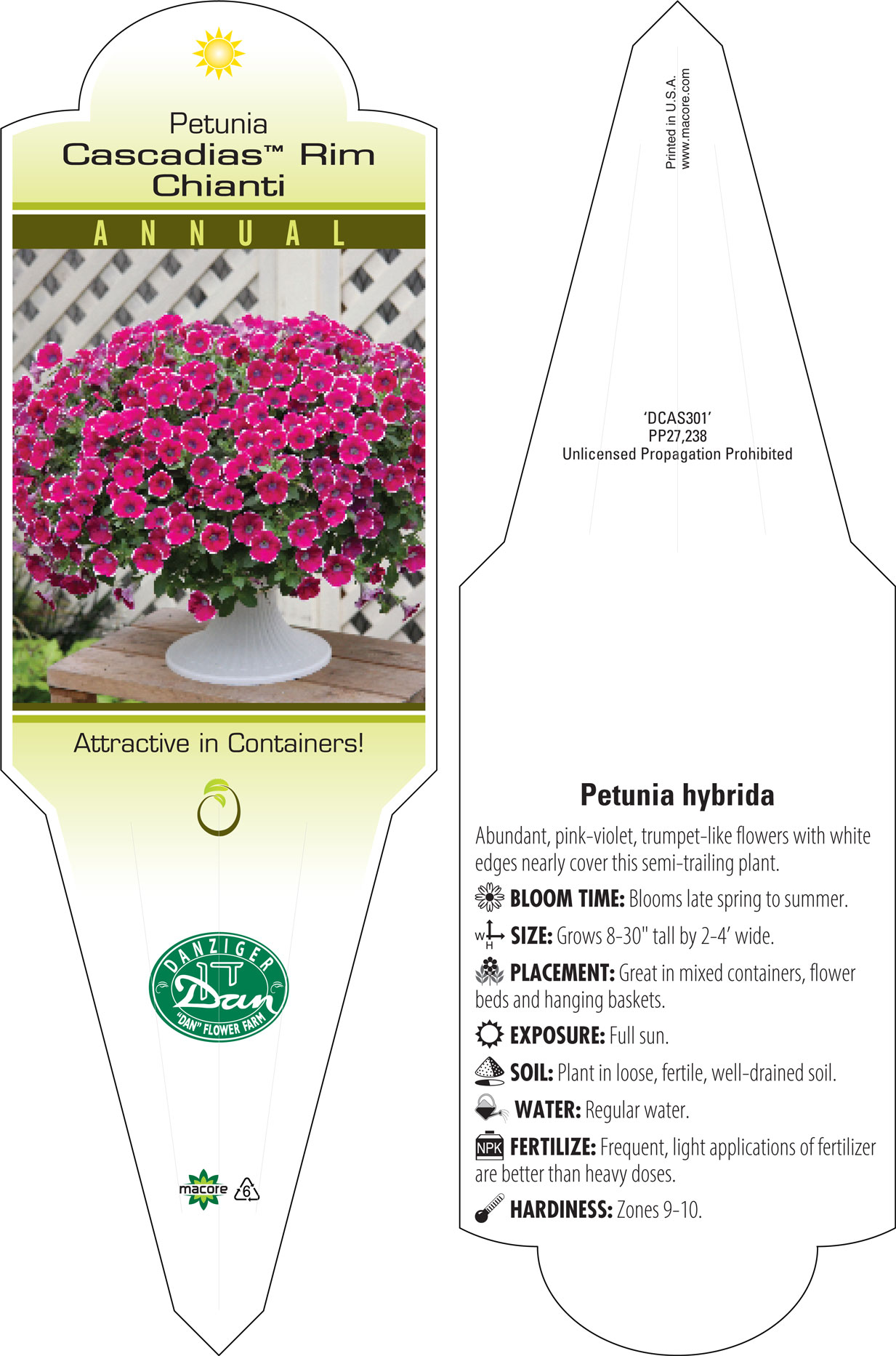 Petunia
Cascadias™ Rim Chianti

ANNUAL

Attractive in Containers!

DANZIGER
Dan
"DAN" FLOWER FARM

macore
6

Printed in U.S.A.
www.macore.com

'DCAS301'
PP27,238
Unlicensed Propagation Prohibited

Petunia hybrida

Abundant, pink-violet, trumpet-like flowers with white edges nearly cover this semi-trailing plant.

BLOOM TIME: Blooms late spring to summer.

W H SIZE: Grows 8-30" tall by 2-4' wide.

PLACEMENT: Great in mixed containers, flower beds and hanging baskets.

EXPOSURE: Full sun.

SOIL: Plant in loose, fertile, well-drained soil.

WATER: Regular water.

NPK FERTILIZE: Frequent, light applications of fertilizer are better than heavy doses.

HARDINESS: Zones 9-10.